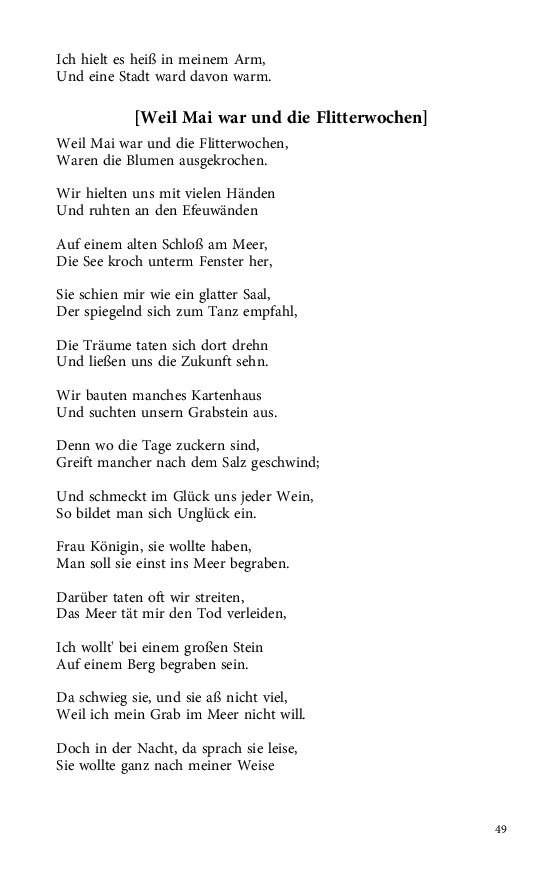 Ich hielt es heiß in meinem Arm,
Und eine Stadt ward davon warm.

[Weil Mai war und die Flitterwochen]

Weil Mai war und die Flitterwochen,
Waren die Blumen ausgekrochen.

Wir hielten uns mit vielen Händen
Und ruhten an den Efeuwänden

Auf einem alten Schloß am Meer,
Die See kroch unterm Fenster her,

Sie schien mir wie ein glatter Saal,
Der spiegelnd sich zum Tanz empfahl,

Die Träume taten sich dort drehn
Und ließen uns die Zukunft sehn.

Wir bauten manches Kartenhaus
Und suchten unsern Grabstein aus.

Denn wo die Tage zuckern sind,
Greift mancher nach dem Salz geschwind;

Und schmeckt im Glück uns jeder Wein,
So bildet man sich Unglück ein.

Frau Königin, sie wollte haben,
Man soll sie einst ins Meer begraben.

Darüber taten oft wir streiten,
Das Meer tät mir den Tod verleiden,

Ich wollt' bei einem großen Stein
Auf einem Berg begraben sein.

Da schwieg sie, und sie aß nicht viel,
Weil ich mein Grab im Meer nicht will.

Doch in der Nacht, da sprach sie leise,
Sie wollte ganz nach meiner Weise

49